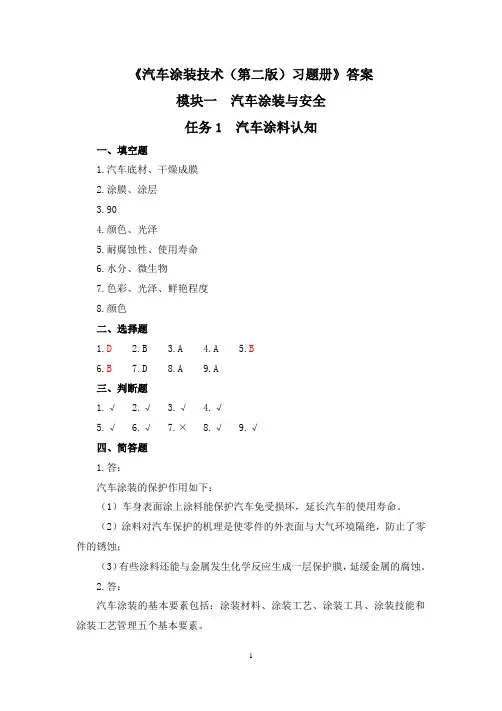 《汽车涂装技术（第二版）习题册》答案

模块一　汽车涂装与安全

任务 1　汽车涂料认知

一、填空题

1.汽车底材、干燥成膜

2.涂膜、涂层

3.90

4.颜色、光泽

5.耐腐蚀性、使用寿命

6.水分、微生物

7.色彩、光泽、鲜艳程度

8.颜色

二、选择题

1.D　2.B　3.A　4.A　5.B

6.B　7.D　8.A　9.A

三、判断题

1.√　2.√　3.√　4.√

5.√　6.√　7.×　8.√　9.√

四、简答题

1.答：

汽车涂装的保护作用如下：

（1）车身表面涂上涂料能保护汽车免受损坏，延长汽车的使用寿命。

（2）涂料对汽车保护的机理是使零件的外表面与大气环境隔绝，防止了零件的锈蚀；

（3）有些涂料还能与金属发生化学反应生成一层保护膜，延缓金属的腐蚀。

2.答：

汽车涂装的基本要素包括：涂装材料、涂装工艺、涂装工具、涂装技能和涂装工艺管理五个基本要素。

1